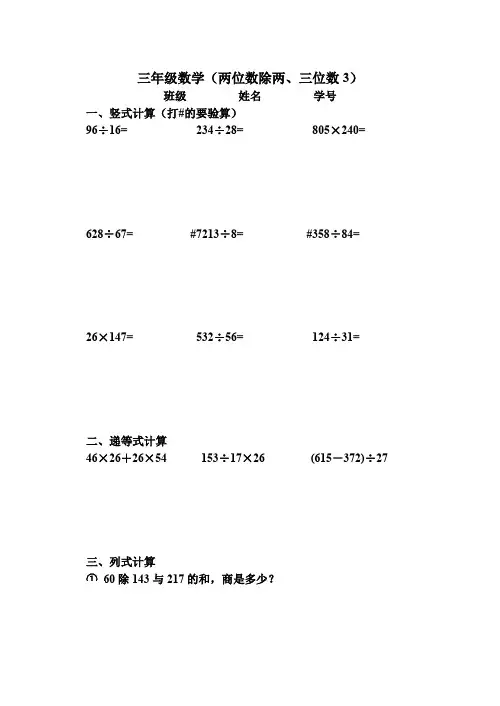 三年级数学（两位数除两、三位数 3）

班级　　姓名　　学号

一、竖式计算（打#的要验算）

$96\div16=$　　$234\div28=$　　$805\times240=$

$628\div67=$　　#$7213\div8=$　　#$358\div84=$

$26\times147=$　　$532\div56=$　　$124\div31=$

二、递等式计算

$46\times26+26\times54$　　$153\div17\times26$　　$(615-372)\div27$

三、列式计算

① 60 除 143 与 217 的和，商是多少？